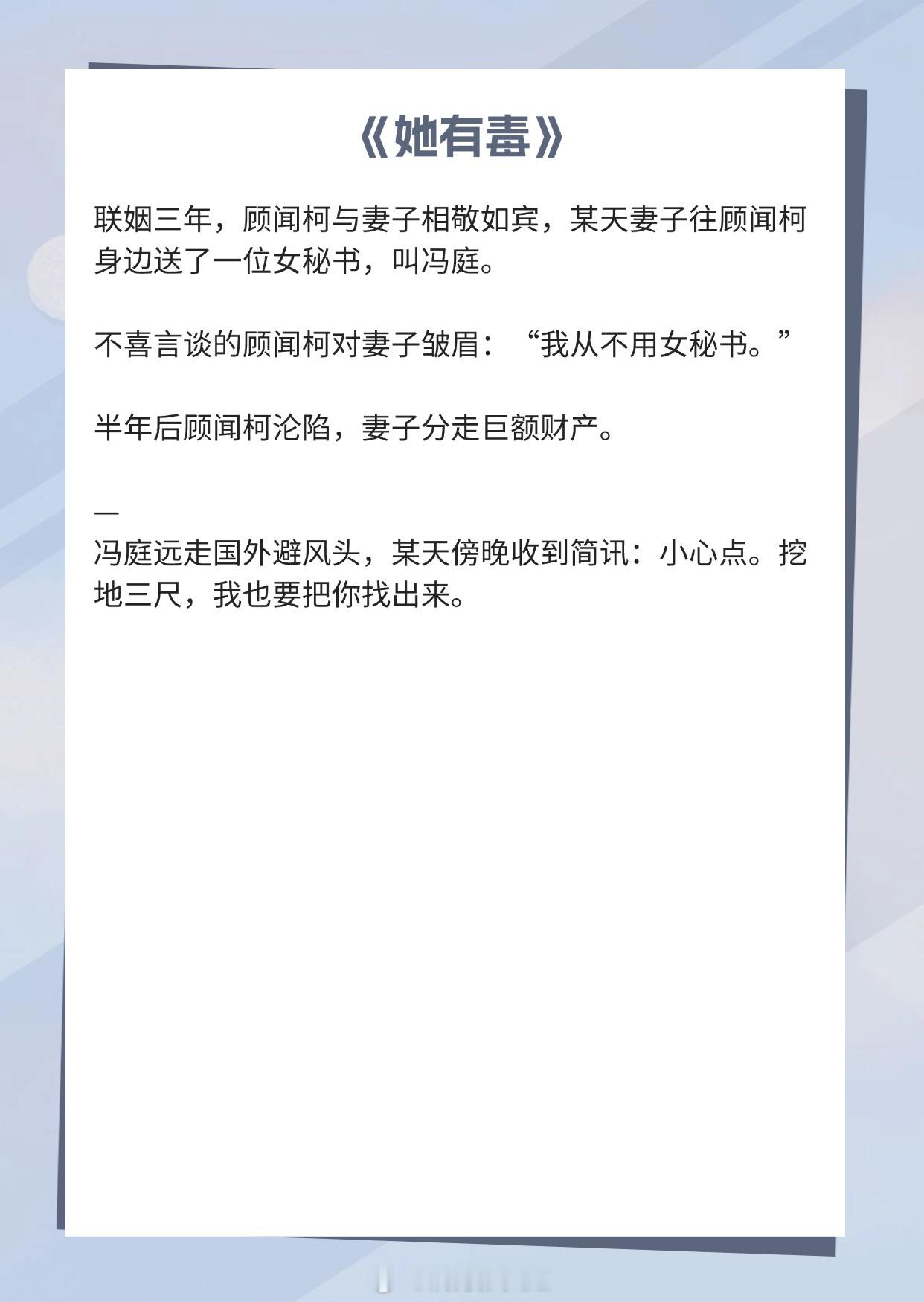 《她有毒》

联姻三年，顾闻柯与妻子相敬如宾，某天妻子往顾闻柯身边送了一位女秘书，叫冯庭。

不喜言谈的顾闻柯对妻子皱眉：“我从不用女秘书。”

半年后顾闻柯沦陷，妻子分走巨额财产。

—
冯庭远走国外避风头，某天傍晚收到简讯：小心点。挖地三尺，我也要把你找出来。